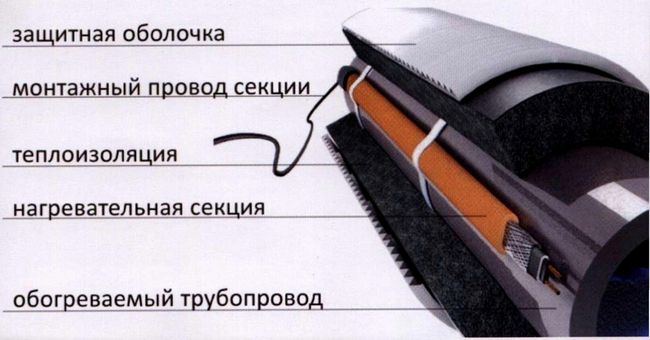 защитная оболочка

монтажный провод секции

теплоизоляция

нагревательная секция

обогреваемый трубопровод